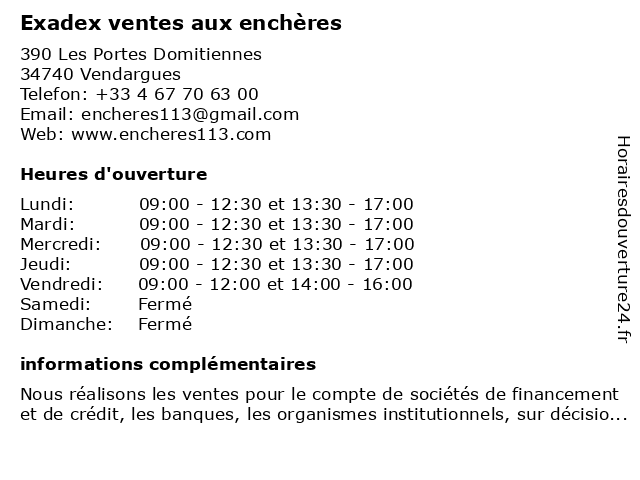 Exadex ventes aux enchères

390 Les Portes Domitiennes
34740 Vendargues
Telefon: +33 4 67 70 63 00
Email: encheres113@gmail.com
Web: www.encheres113.com

Heures d'ouverture

| | |
|---|---|
| Lundi: | 09:00 - 12:30 et 13:30 - 17:00 |
| Mardi: | 09:00 - 12:30 et 13:30 - 17:00 |
| Mercredi: | 09:00 - 12:30 et 13:30 - 17:00 |
| Jeudi: | 09:00 - 12:30 et 13:30 - 17:00 |
| Vendredi: | 09:00 - 12:00 et 14:00 - 16:00 |
| Samedi: | Fermé |
| Dimanche: | Fermé |

informations complémentaires

Nous réalisons les ventes pour le compte de sociétés de financement et de crédit, les banques, les organismes institutionnels, sur décisio...

Horairesdouverture24.fr